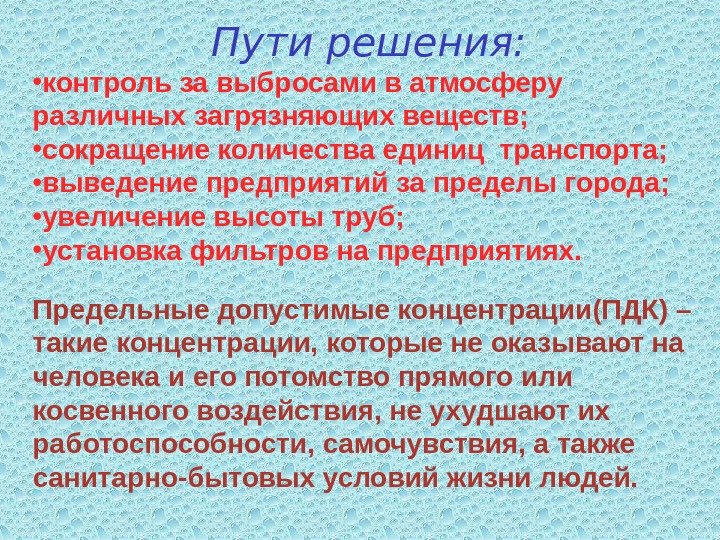 Пути решения:

• контроль за выбросами в атмосферу различных загрязняющих веществ;
• сокращение количества единиц транспорта;
• выведение предприятий за пределы города;
• увеличение высоты труб;
• установка фильтров на предприятиях.

Предельные допустимые концентрации(ПДК) – такие концентрации, которые не оказывают на человека и его потомство прямого или косвенного воздействия, не ухудшают их работоспособности, самочувствия, а также санитарно-бытовых условий жизни людей.